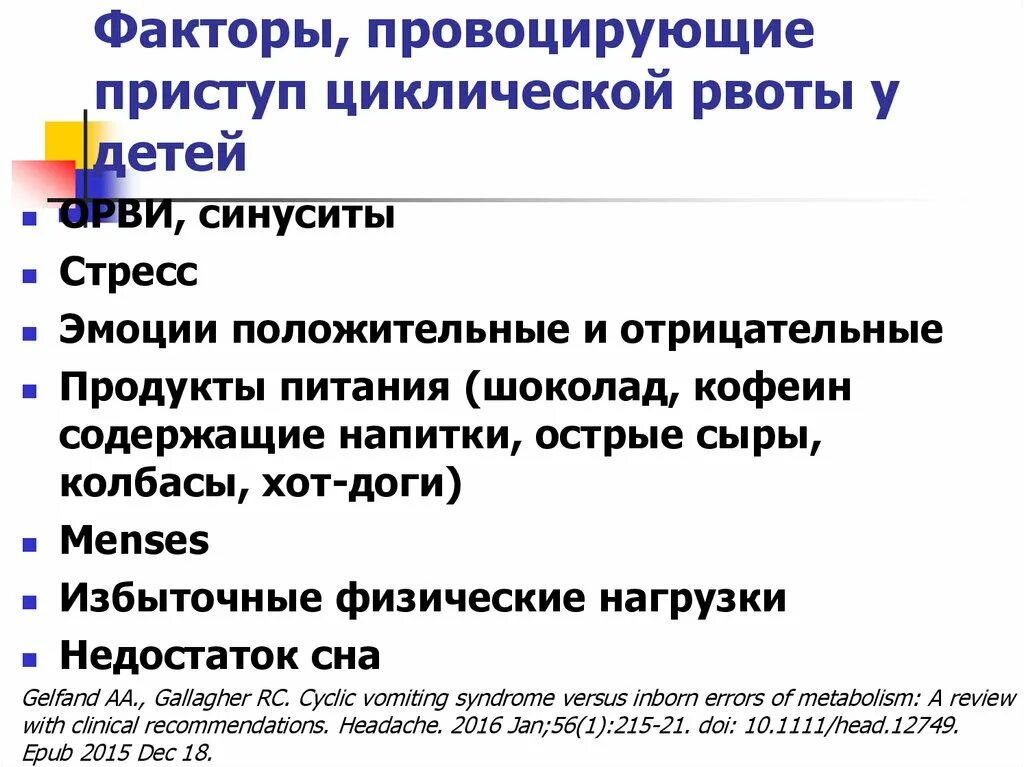 Факторы, провоцирующие приступ циклической рвоты у детей

- ОРВИ, синуситы
- Стресс
- Эмоции положительные и отрицательные
- Продукты питания (шоколад, кофеин содержащие напитки, острые сыры, колбасы, хот-доги)
- Menses
- Избыточные физические нагрузки
- Недостаток сна

Gelfand AA., Gallagher RC. Cyclic vomiting syndrome versus inborn errors of metabolism: A review with clinical recommendations. Headache. 2016 Jan;56(1):215-21. doi: 10.1111/head.12749. Epub 2015 Dec 18.